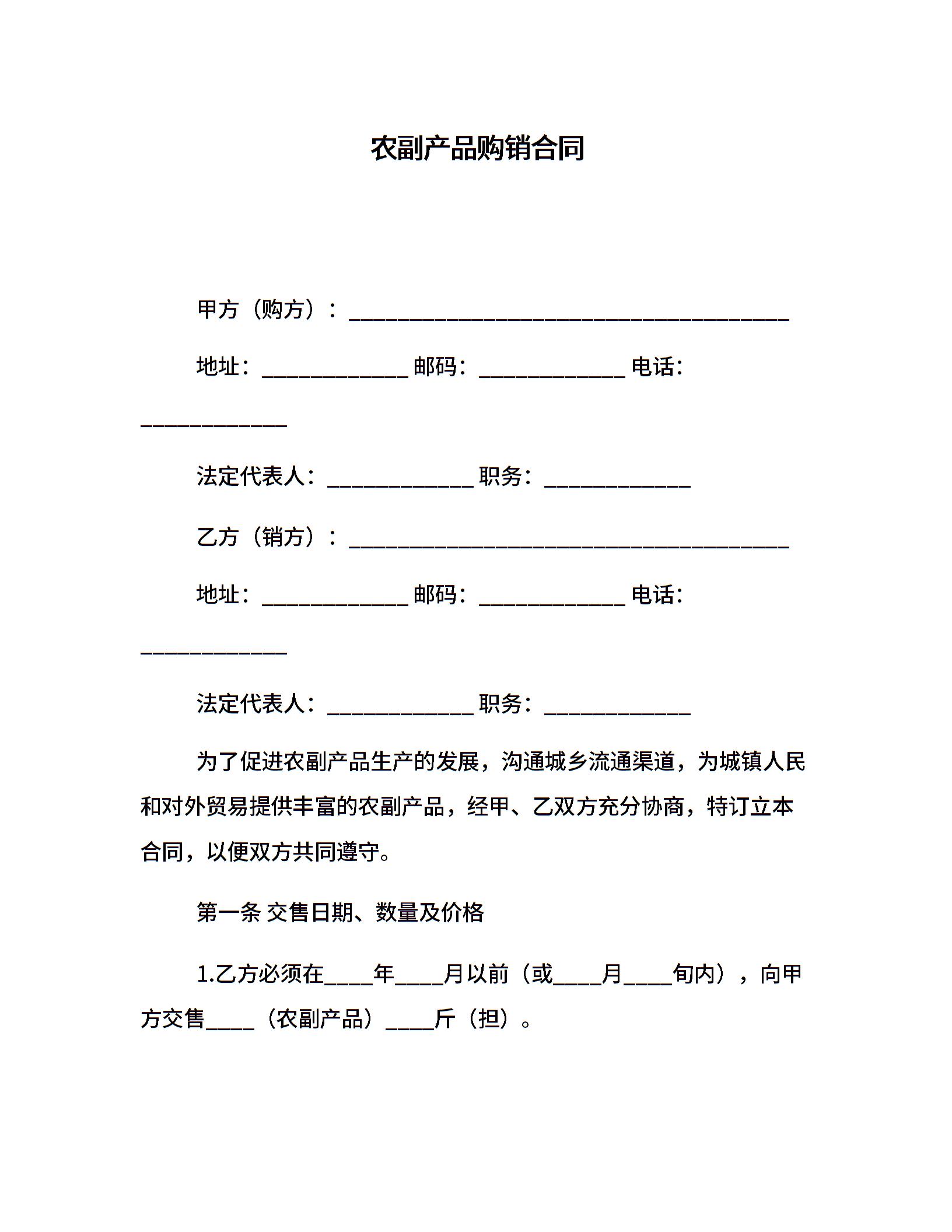 农副产品购销合同

甲方（购方）：________________________________________

地址：_____________ 邮码：_____________ 电话：_____________

法定代表人：_____________ 职务：_____________

乙方（销方）：________________________________________

地址：_____________ 邮码：_____________ 电话：_____________

法定代表人：_____________ 职务：_____________

为了促进农副产品生产的发展，沟通城乡流通渠道，为城镇人民和对外贸易提供丰富的农副产品，经甲、乙双方充分协商，特订立本合同，以便双方共同遵守。

第一条 交售日期、数量及价格

1.乙方必须在____年____月以前（或____月____旬内），向甲方交售____（农副产品）____斤（担）。